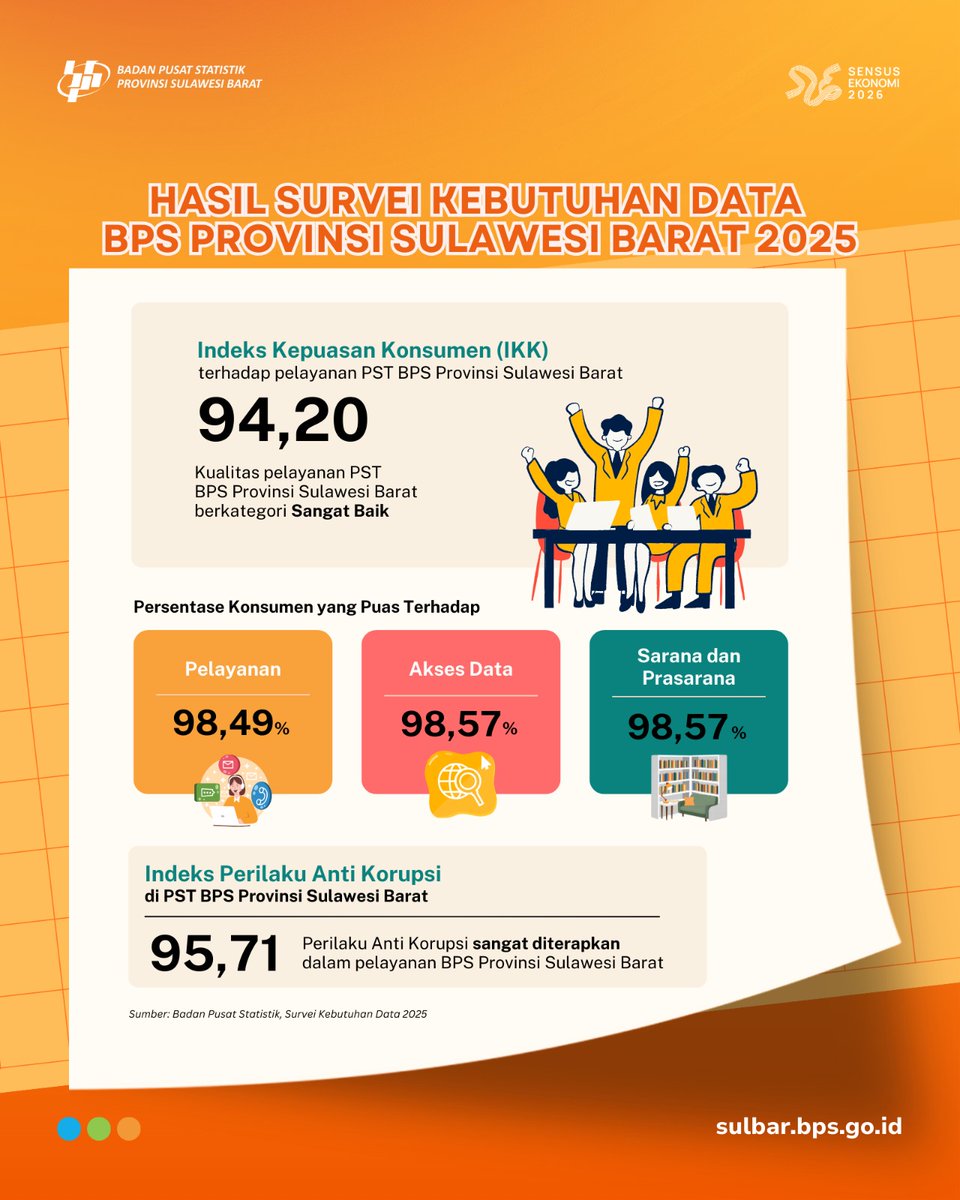 BADAN PUSAT STATISTIK
PROVINSI SULAWESI BARAT

SENSUS EKONOMI 2026

HASIL SURVEI KEBUTUHAN DATA
BPS PROVINSI SULAWESI BARAT 2025

Indeks Kepuasan Konsumen (IKK)
terhadap pelayanan PST BPS Provinsi Sulawesi Barat

94,20

Kualitas pelayanan PST BPS Provinsi Sulawesi Barat berkategori Sangat Baik

Persentase Konsumen yang Puas Terhadap

Pelayanan
98,49%

Akses Data
98,57%

Sarana dan Prasarana
98,57%

Indeks Perilaku Anti Korupsi
di PST BPS Provinsi Sulawesi Barat

95,71

Perilaku Anti Korupsi sangat diterapkan dalam pelayanan BPS Provinsi Sulawesi Barat

Sumber: Badan Pusat Statistik, Survei Kebutuhan Data 2025

sulbar.bps.go.id